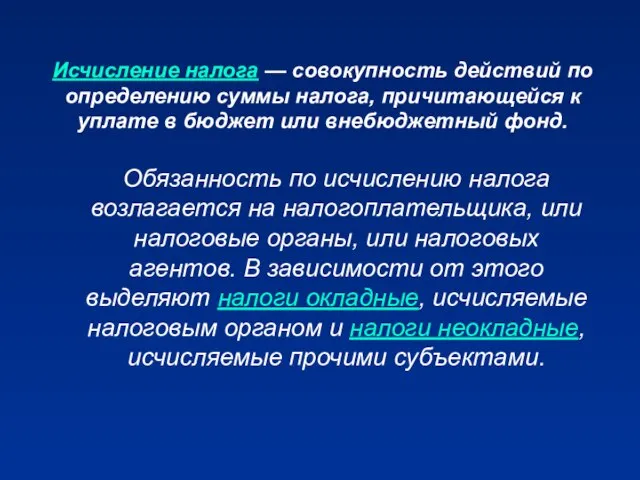 Исчисление налога — совокупность действий по определению суммы налога, причитающейся к уплате в бюджет или внебюджетный фонд.

Обязанность по исчислению налога возлагается на налогоплательщика, или налоговые органы, или налоговых агентов. В зависимости от этого выделяют налоги окладные, исчисляемые налоговым органом и налоги неокладные, исчисляемые прочими субъектами.